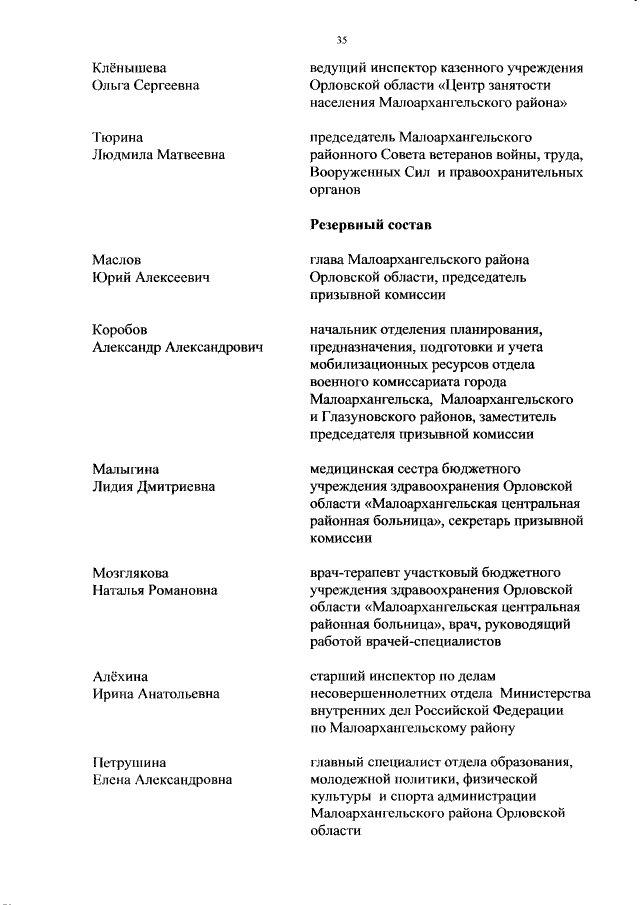 35

Клёнышева Ольга Сергеевна

ведущий инспектор казенного учреждения Орловской области «Центр занятости населения Малоархангельского района»

Тюрина Людмила Матвеевна

председатель Малоархангельского районного Совета ветеранов войны, труда, Вооруженных Сил и правоохранительных органов

Резервный состав

Маслов Юрий Алексеевич

глава Малоархангельского района Орловской области, председатель призывной комиссии

Коробов Александр Александрович

начальник отделения планирования, предназначения, подготовки и учета мобилизационных ресурсов отдела военного комиссариата города Малоархангельска, Малоархангельского и Глазуновского районов, заместитель председателя призывной комиссии

Малыгина Лидия Дмитриевна

медицинская сестра бюджетного учреждения здравоохранения Орловской области «Малоархангельская центральная районная больница», секретарь призывной комиссии

Мозглякова Наталья Романовна

врач-терапевт участковый бюджетного учреждения здравоохранения Орловской области «Малоархангельская центральная районная больница», врач, руководящий работой врачей-специалистов

Алёхина Ирина Анатольевна

старший инспектор по делам несовершеннолетних отдела Министерства внутренних дел Российской Федерации по Малоархангельскому району

Петрушина Елена Александровна

главный специалист отдела образования, молодежной политики, физической культуры и спорта администрации Малоархангельского района Орловской области